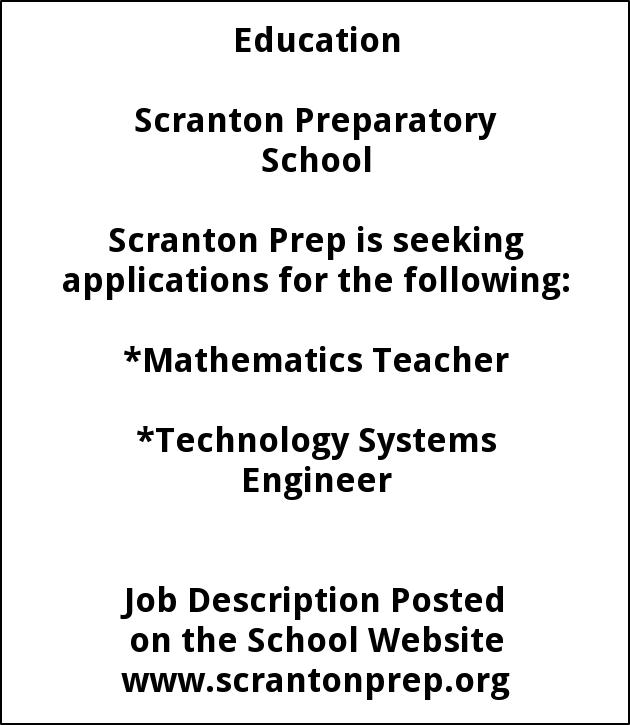 Education

Scranton Preparatory School

Scranton Prep is seeking applications for the following:

*Mathematics Teacher

*Technology Systems Engineer

Job Description Posted on the School Website www.scrantonprep.org